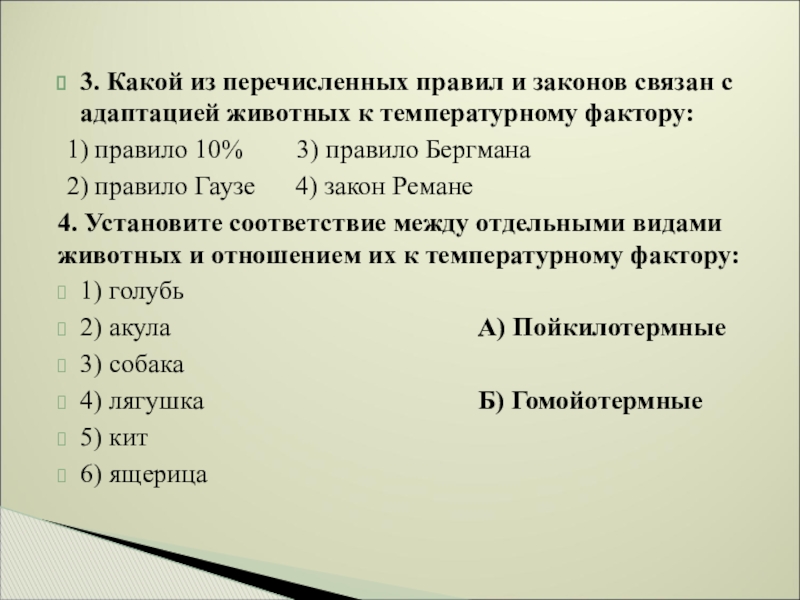 3. Какой из перечисленных правил и законов связан с адаптацией животных к температурному фактору:

1) правило 10%  3) правило Бергмана

2) правило Гаузе  4) закон Ремане

4. Установите соответствие между отдельными видами животных и отношением их к температурному фактору:

1) голубь

2) акула  А) Пойкилотермные

3) собака

4) лягушка  Б) Гомойотермные

5) кит

6) ящерица